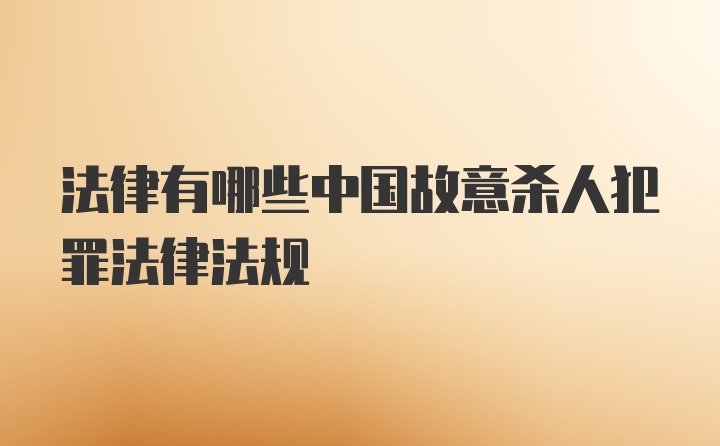 法律有哪些中国故意杀人犯罪法律法规